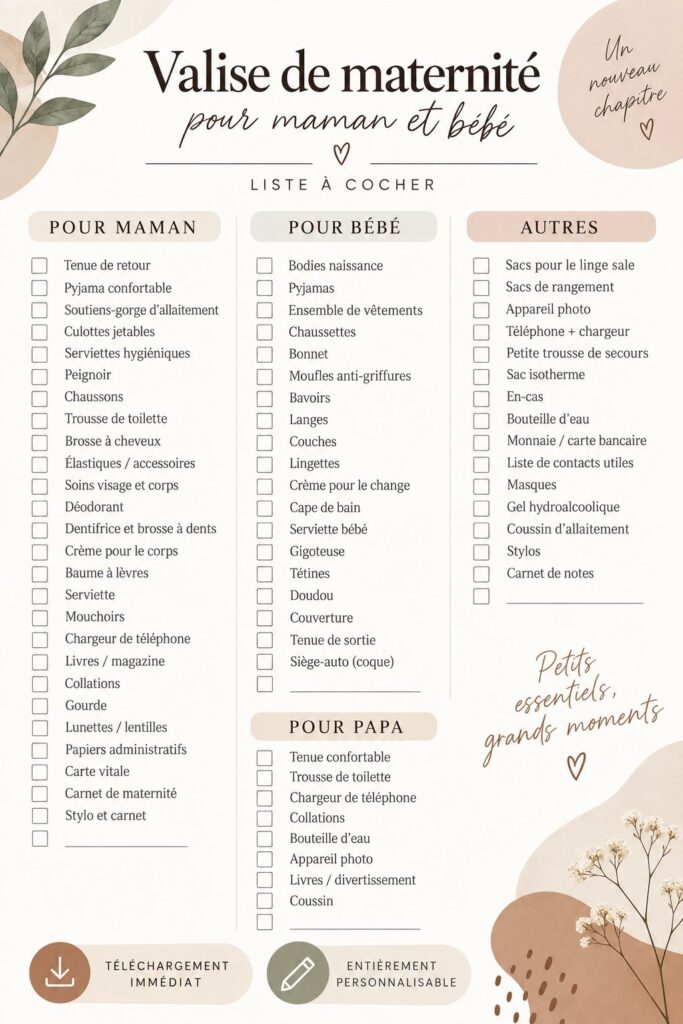 Valise de maternité
pour maman et bébé

Un nouveau chapitre

LISTE À COCHER

POUR MAMAN

Tenue de retour
Pyjama confortable
Soutiens-gorge d'allaitement
Culottes jetables
Serviettes hygiéniques
Peignoir
Chaussons
Trousse de toilette
Brosse à cheveux
Élastiques / accessoires
Soins visage et corps
Déodorant
Dentifrice et brosse à dents
Crème pour le corps
Baume à lèvres
Serviette
Mouchoirs
Chargeur de téléphone
Livres / magazine
Collations
Gourde
Lunettes / lentilles
Papiers administratifs
Carte vitale
Carnet de maternité
Stylo et carnet

POUR BÉBÉ

Bodies naissance
Pyjamas
Ensemble de vêtements
Chaussettes
Bonnet
Moufles anti-griffures
Bavoirs
Langes
Couches
Lingettes
Crème pour le change
Cape de bain
Serviette bébé
Gigoteuse
Tétines
Doudou
Couverture
Tenue de sortie
Siège-auto (coque)

POUR PAPA

Tenue confortable
Trousse de toilette
Chargeur de téléphone
Collations
Bouteille d'eau
Appareil photo
Livres / divertissement
Coussin

AUTRES

Sacs pour le linge sale
Sacs de rangement
Appareil photo
Téléphone + chargeur
Petite trousse de secours
Sac isotherme
En-cas
Bouteille d'eau
Monnaie / carte bancaire
Liste de contacts utiles
Masques
Gel hydroalcoolique
Coussin d'allaitement
Stylos
Carnet de notes

Petits essentiels, grands moments

TÉLÉCHARGEMENT IMMÉDIAT

ENTIÈREMENT PERSONNALISABLE